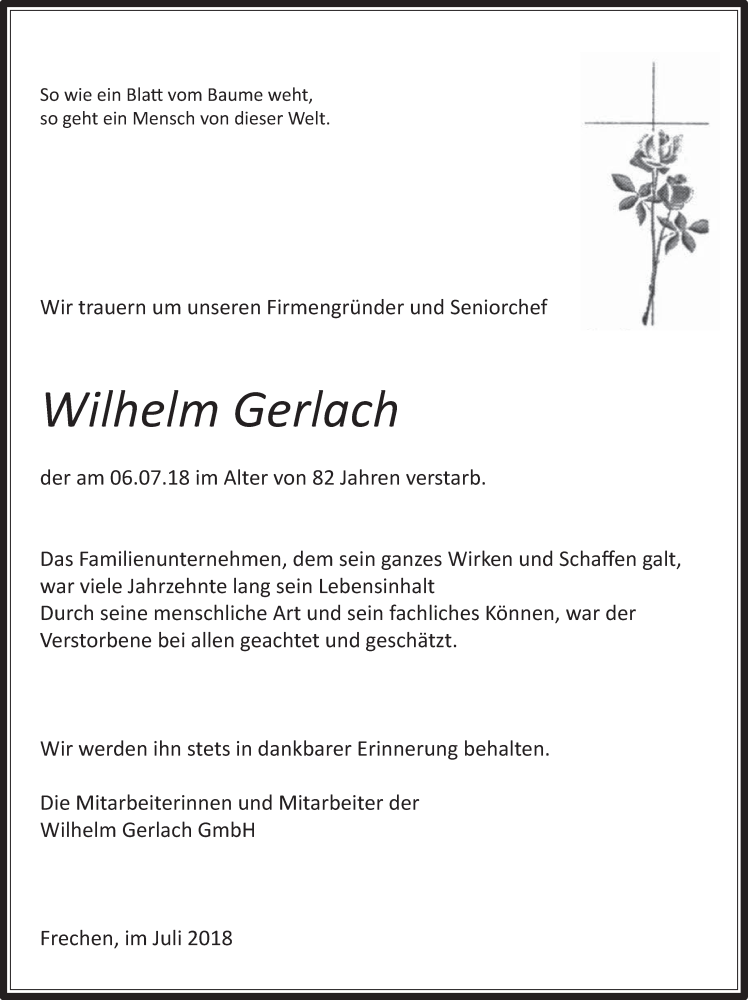 So wie ein Blatt vom Baume weht,
so geht ein Mensch von dieser Welt.

Wir trauern um unseren Firmengründer und Seniorchef

Wilhelm Gerlach

der am 06.07.18 im Alter von 82 Jahren verstarb.

Das Familienunternehmen, dem sein ganzes Wirken und Schaffen galt, war viele Jahrzehnte lang sein Lebensinhalt
Durch seine menschliche Art und sein fachliches Können, war der Verstorbene bei allen geachtet und geschätzt.

Wir werden ihn stets in dankbarer Erinnerung behalten.

Die Mitarbeiterinnen und Mitarbeiter der
Wilhelm Gerlach GmbH

Frechen, im Juli 2018